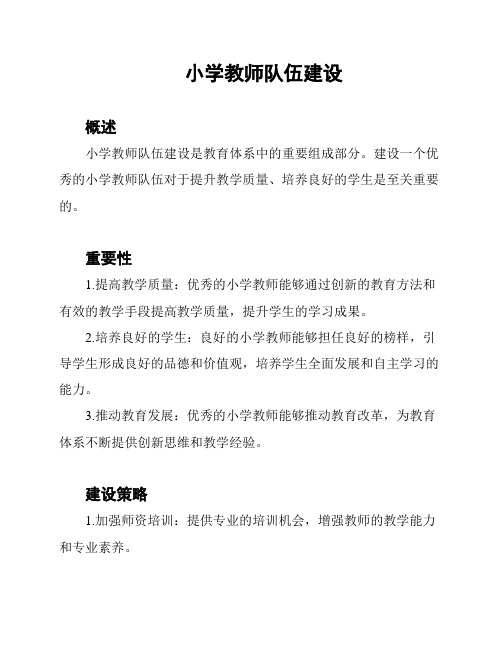 小学教师队伍建设

概述

小学教师队伍建设是教育体系中的重要组成部分。建设一个优秀的小学教师队伍对于提升教学质量、培养良好的学生是至关重要的。

重要性

1.提高教学质量：优秀的小学教师能够通过创新的教育方法和有效的教学手段提高教学质量，提升学生的学习成果。

2.培养良好的学生：良好的小学教师能够担任良好的榜样，引导学生形成良好的品德和价值观，培养学生全面发展和自主学习的能力。

3.推动教育发展：优秀的小学教师能够推动教育改革，为教育体系不断提供创新思维和教学经验。

建设策略

1.加强师资培训：提供专业的培训机会，增强教师的教学能力和专业素养。